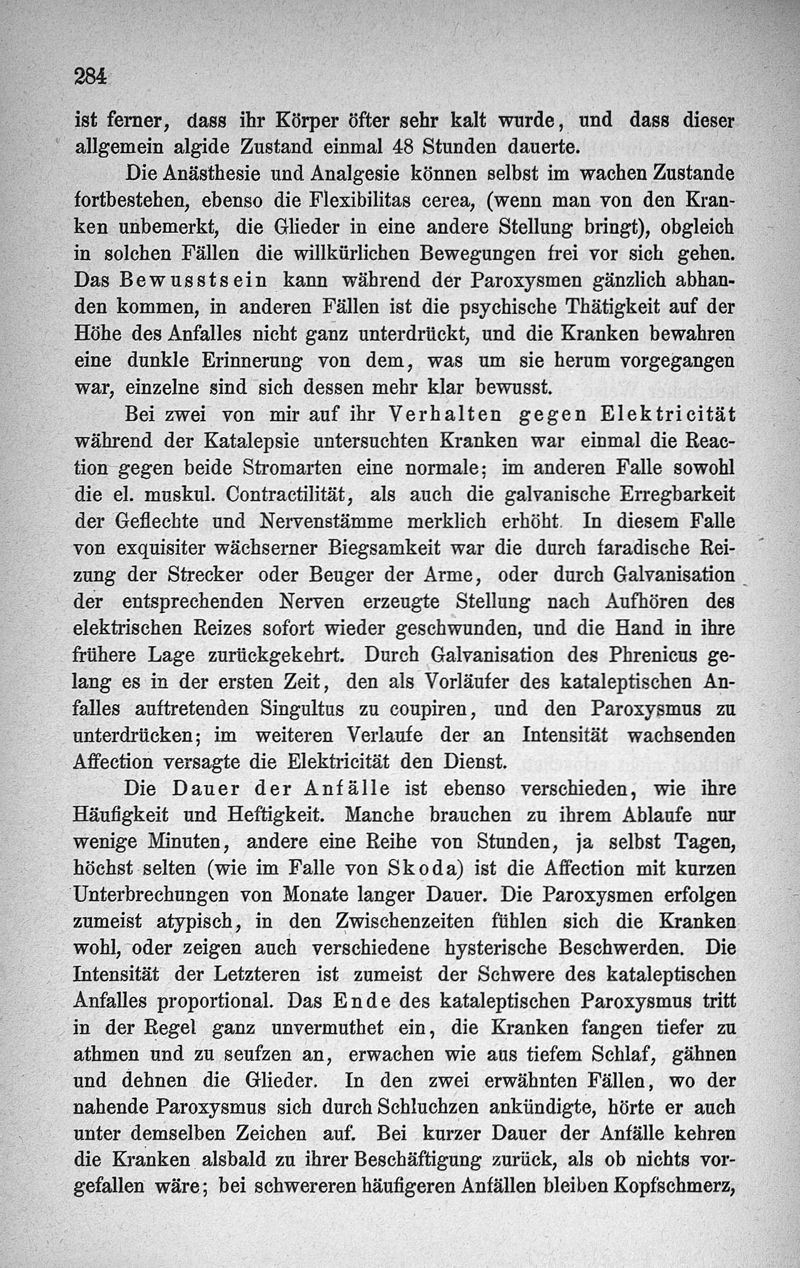 284

ist ferner, dass ihr Körper öfter sehr kalt wurde, und dass dieser allgemein algide Zustand einmal 48 Stunden dauerte.

Die Anästhesie und Analgesie können selbst im wachen Zustande fortbestehen, ebenso die Flexibilitas cerea, (wenn man von den Kranken unbemerkt, die Glieder in eine andere Stellung bringt), obgleich in solchen Fällen die willkürlichen Bewegungen frei vor sich gehen. Das Bewusstsein kann während der Paroxysmen gänzlich abhanden kommen, in anderen Fällen ist die psychische Thätigkeit auf der Höhe des Anfalles nicht ganz unterdrückt, und die Kranken bewahren eine dunkle Erinnerung von dem, was um sie herum vorgegangen war, einzelne sind sich dessen mehr klar bewusst.

Bei zwei von mir auf ihr Verhalten gegen Elektricität während der Katalepsie untersuchten Kranken war einmal die Reaction gegen beide Stromarten eine normale; im anderen Falle sowohl die el. muskul. Contractilität, als auch die galvanische Erregbarkeit der Geflechte und Nervenstämme merklich erhöht. In diesem Falle von exquisiter wächserner Biegsamkeit war die durch faradische Reizung der Strecker oder Beuger der Arme, oder durch Galvanisation der entsprechenden Nerven erzeugte Stellung nach Aufhören des elektrischen Reizes sofort wieder geschwunden, und die Hand in ihre frühere Lage zurückgekehrt. Durch Galvanisation des Phrenicus gelang es in der ersten Zeit, den als Vorläufer des kataleptischen Anfalles auftretenden Singultus zu coupiren, und den Paroxysmus zu unterdrücken; im weiteren Verlaufe der an Intensität wachsenden Affection versagte die Elektricität den Dienst.

Die Dauer der Anfälle ist ebenso verschieden, wie ihre Häufigkeit und Heftigkeit. Manche brauchen zu ihrem Ablaufe nur wenige Minuten, andere eine Reihe von Stunden, ja selbst Tagen, höchst selten (wie im Falle von Skoda) ist die Affection mit kurzen Unterbrechungen von Monate langer Dauer. Die Paroxysmen erfolgen zumeist atypisch, in den Zwischenzeiten fühlen sich die Kranken wohl, oder zeigen auch verschiedene hysterische Beschwerden. Die Intensität der Letzteren ist zumeist der Schwere des kataleptischen Anfalles proportional. Das Ende des kataleptischen Paroxysmus tritt in der Regel ganz unvermuthet ein, die Kranken fangen tiefer zu athmen und zu seufzen an, erwachen wie aus tiefem Schlaf, gähnen und dehnen die Glieder. In den zwei erwähnten Fällen, wo der nahende Paroxysmus sich durch Schluchzen ankündigte, hörte er auch unter demselben Zeichen auf. Bei kurzer Dauer der Anfälle kehren die Kranken alsbald zu ihrer Beschäftigung zurück, als ob nichts vorgefallen wäre; bei schwereren häufigeren Anfällen bleiben Kopfschmerz,